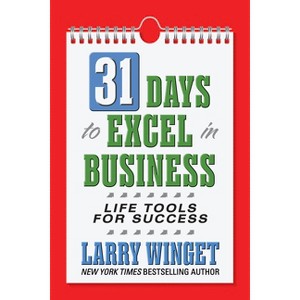 31 DAYS to EXCEL in BUSINESS

LIFE TOOLS FOR SUCCESS

LARRY WINGET

NEW YORK TIMES BESTSELLING AUTHOR